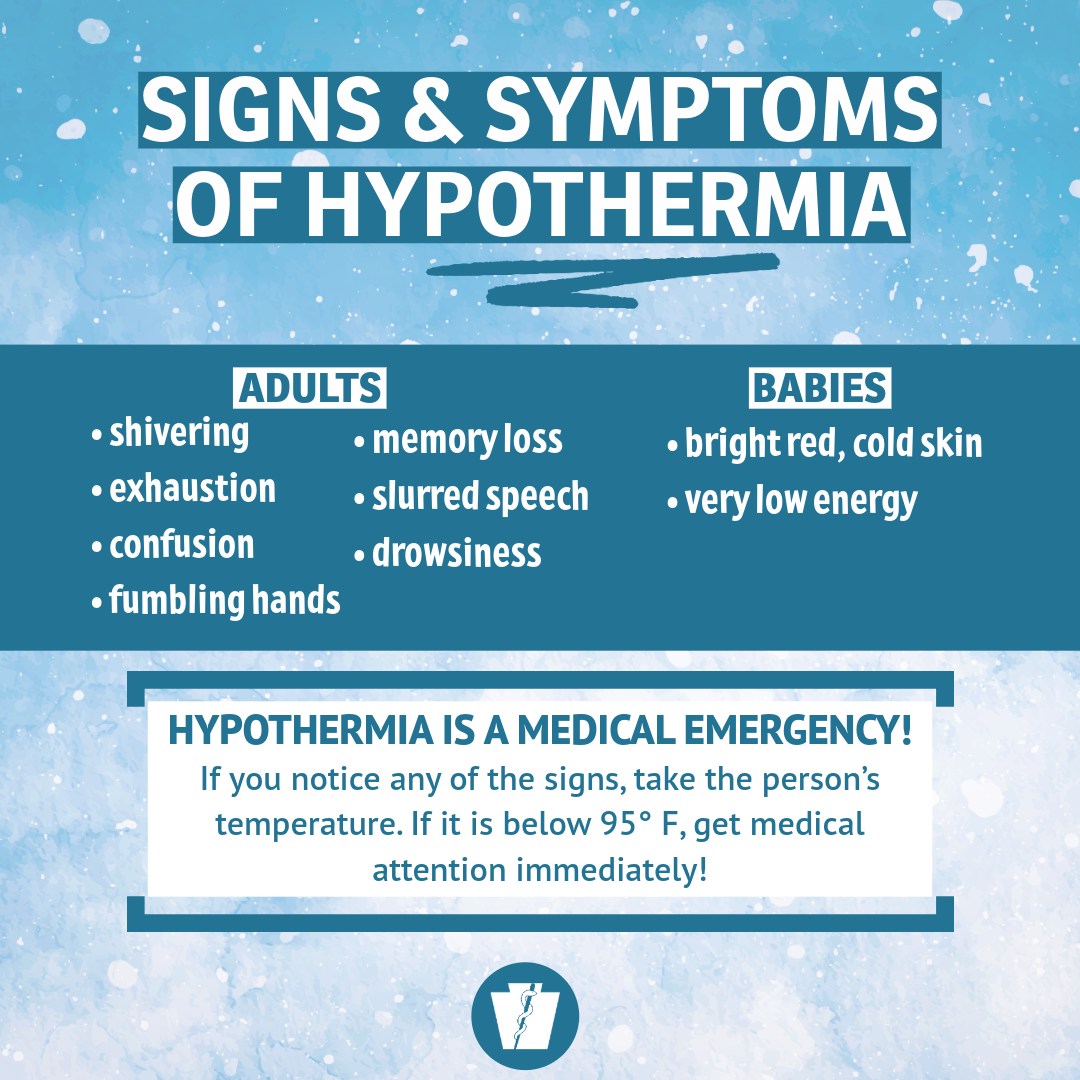 SIGNS & SYMPTOMS OF HYPOTHERMIA

ADULTS
• shivering
• exhaustion
• confusion
• fumbling hands
• memory loss
• slurred speech
• drowsiness

BABIES
• bright red, cold skin
• very low energy

HYPOTHERMIA IS A MEDICAL EMERGENCY!
If you notice any of the signs, take the person's temperature. If it is below 95° F, get medical attention immediately!